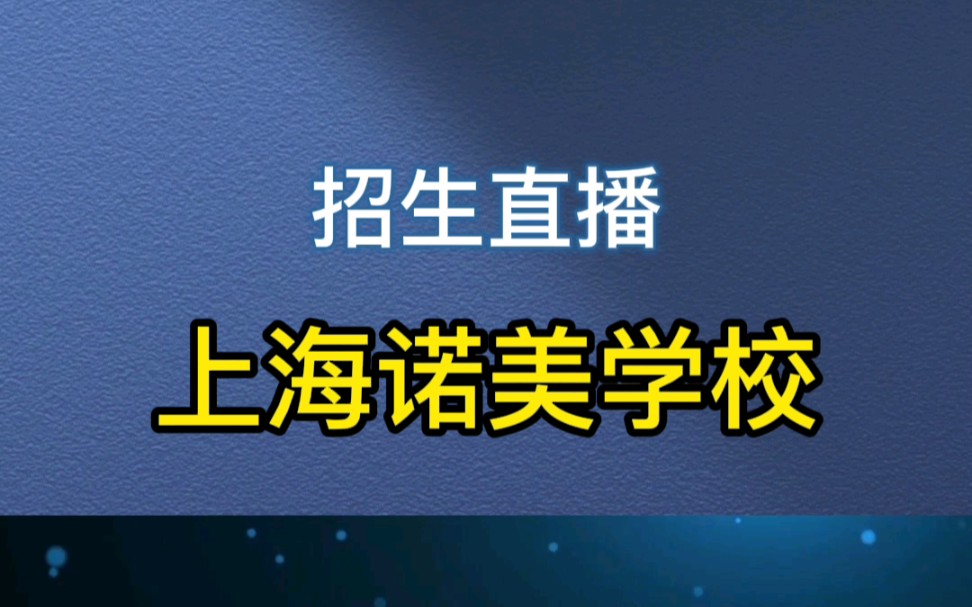 招生直播

上海诺美学校